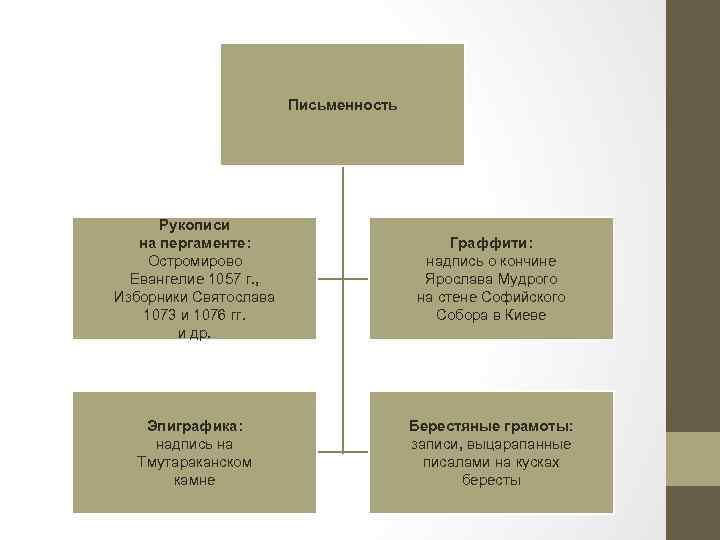 Письменность

Рукописи
на пергаменте:
Остромирово
Евангелие 1057 г.,
Изборники Святослава
1073 и 1076 гг.
и др.

Граффити:
надпись о кончине
Ярослава Мудрого
на стене Софийского
Собора в Киеве

Эпиграфика:
надпись на
Тмутараканском
камне

Берестяные грамоты:
записи, выцарапанные
писалами на кусках
бересты